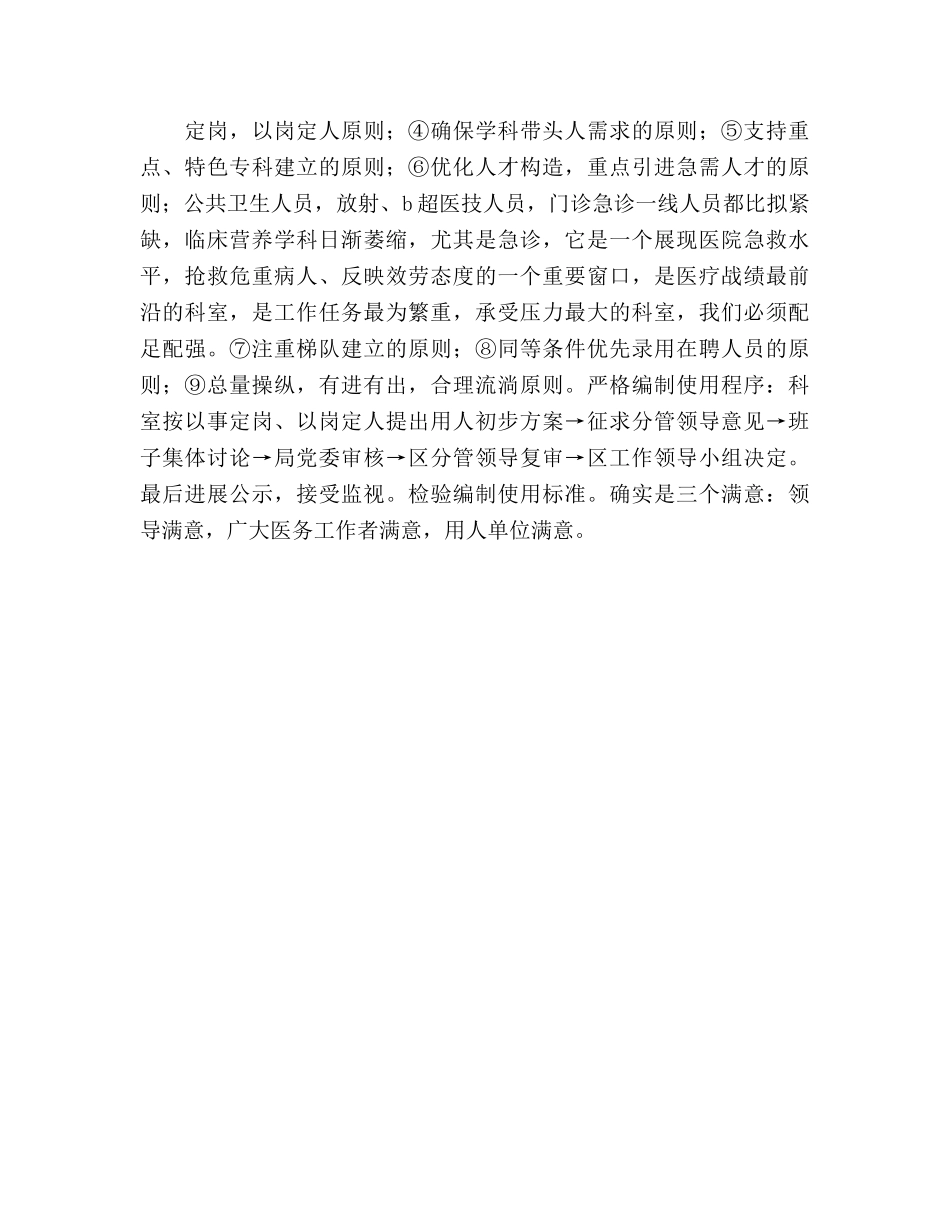 定岗，以岗定人原则；④确保学科带头人需求的原则；⑤支持重点、特色专科建立的原则；⑥优化人才构造，重点引进急需人才的原则；公共卫生人员，放射、b超医技人员，门诊急诊一线人员都比拟紧缺，临床营养学科日渐萎缩，尤其是急诊，它是一个展现医院急救水平，抢救危重病人、反映效劳态度的一个重要窗口，是医疗战绩最前沿的科室，是工作任务最为繁重，承受压力最大的科室，我们必须配足配强。⑦注重梯队建立的原则；⑧同等条件优先录用在聘人员的原则；⑨总量操纵，有进有出，合理流淌原则。严格编制使用程序：科室按以事定岗、以岗定人提出用人初步方案→征求分管领导意见→班子集体讨论→局党委审核→区分管领导复审→区工作领导小组决定。最后进展公示，接受监视。检验编制使用标准。确实是三个满意：领导满意，广大医务工作者满意，用人单位满意。